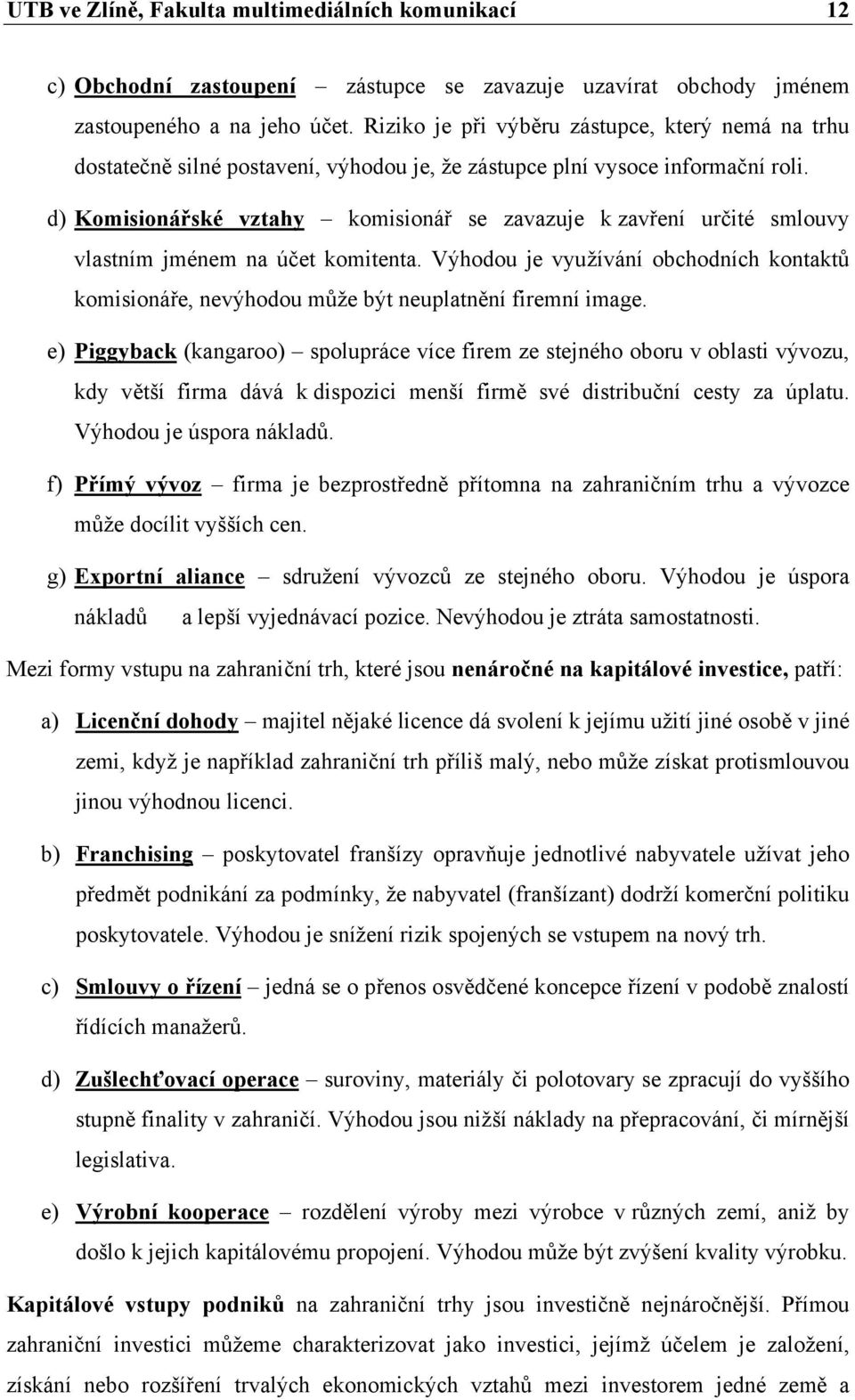 UTB ve Zlíně, Fakulta multimediálních komunikací 12

c) Obchodní zastoupení – zástupce se zavazuje uzavírat obchody jménem zastoupeného a na jeho účet. Riziko je při výběru zástupce, který nemá na trhu dostatečně silné postavení, výhodou je, že zástupce plní vysoce informační roli.

d) Komisionářské vztahy – komisionář se zavazuje k zavření určité smlouvy vlastním jménem na účet komitenta. Výhodou je využívání obchodních kontaktů komisionáře, nevýhodou může být neuplatnění firemní image.

e) Piggyback (kangaroo) – spolupráce více firem ze stejného oboru v oblasti vývozu, kdy větší firma dává k dispozici menší firmě své distribuční cesty za úplatu. Výhodou je úspora nákladů.

f) Přímý vývoz – firma je bezprostředně přítomna na zahraničním trhu a vývozce může docílit vyšších cen.

g) Exportní aliance – sdružení vývozců ze stejného oboru. Výhodou je úspora nákladů a lepší vyjednávací pozice. Nevýhodou je ztráta samostatnosti.

Mezi formy vstupu na zahraniční trh, které jsou nenáročné na kapitálové investice, patří:

a) Licenční dohody – majitel nějaké licence dá svolení k jejímu užití jiné osobě v jiné zemi, když je například zahraniční trh příliš malý, nebo může získat protismlouvou jinou výhodnou licenci.

b) Franchising – poskytovatel franšízy opravňuje jednotlivé nabyvatele užívat jeho předmět podnikání za podmínky, že nabyvatel (franšízant) dodrží komerční politiku poskytovatele. Výhodou je snížení rizik spojených se vstupem na nový trh.

c) Smlouvy o řízení – jedná se o přenos osvědčené koncepce řízení v podobě znalostí řídících manažerů.

d) Zušlechťovací operace – suroviny, materiály či polotovary se zpracují do vyššího stupně finality v zahraničí. Výhodou jsou nižší náklady na přepracování, či mírnější legislativa.

e) Výrobní kooperace – rozdělení výroby mezi výrobce v různých zemí, aniž by došlo k jejich kapitálovému propojení. Výhodou může být zvýšení kvality výrobku.

Kapitálové vstupy podniků na zahraniční trhy jsou investičně nejnáročnější. Přímou zahraniční investici můžeme charakterizovat jako investici, jejímž účelem je založení, získání nebo rozšíření trvalých ekonomických vztahů mezi investorem jedné země a